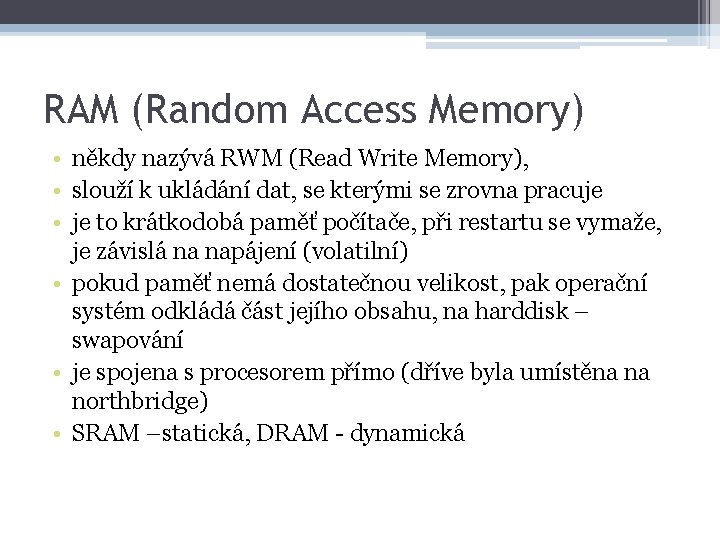 RAM (Random Access Memory)

• někdy nazývá RWM (Read Write Memory),
• slouží k ukládání dat, se kterými se zrovna pracuje
• je to krátkodobá paměť počítače, při restartu se vymaže, je závislá na napájení (volatilní)
• pokud paměť nemá dostatečnou velikost, pak operační systém odkládá část jejího obsahu, na harddisk – swapování
• je spojena s procesorem přímo (dříve byla umístěna na northbridge)
• SRAM –statická, DRAM - dynamická